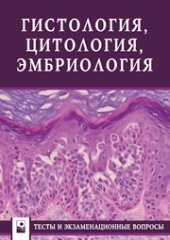 ГИСТОЛОГИЯ,
ЦИТОЛОГИЯ,
ЭМБРИОЛОГИЯ

ТЕСТЫ И ЭКЗАМЕНАЦИОННЫЕ ВОПРОСЫ